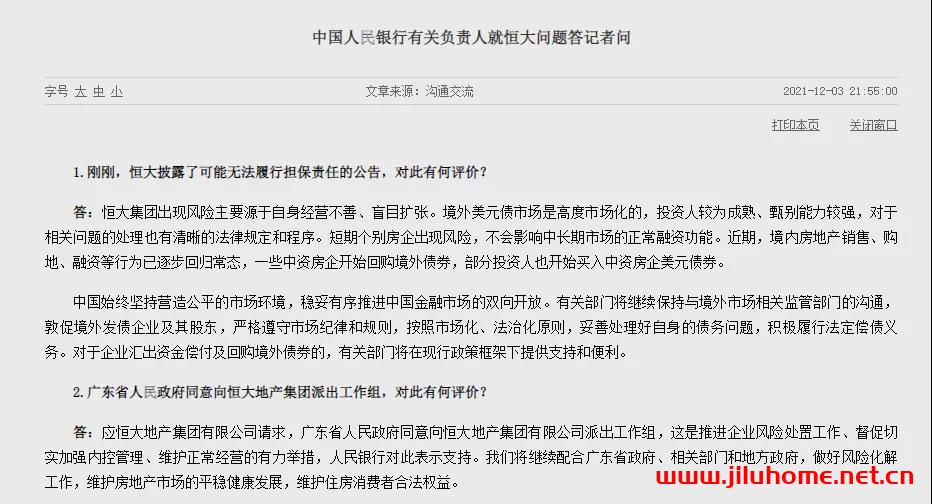 中国人民银行有关负责人就恒大问题答记者问

字号 大 中 小

文章来源：沟通交流

2021-12-03 21:55:00

打印本页 关闭窗口

1.刚刚，恒大披露了可能无法履行担保责任的公告，对此有何评价？

答：恒大集团出现风险主要源于自身经营不善、盲目扩张。境外美元债市场是高度市场化的，投资人较为成熟、甄别能力较强，对于相关问题的处理也有清晰的法律规定和程序。短期个别房企出现风险，不会影响中长期市场的正常融资功能。近期，境内房地产销售、购地、融资等行为已逐步回归常态，一些中资房企开始回购境外债券，部分投资人也开始买入中资房企美元债券。

中国始终坚持营造公平的市场环境，稳妥有序推进中国金融市场的双向开放。有关部门将继续保持与境外市场相关监管部门的沟通，敦促境外发债企业及其股东，严格遵守市场纪律和规则，按照市场化、法治化原则，妥善处理好自身的债务问题，积极履行法定偿债义务。对于企业汇出资金偿付及回购境外债券的，有关部门将在现行政策框架下提供支持和便利。

2.广东省人民政府同意向恒大地产集团派出工作组，对此有何评价？

答：应恒大地产集团有限公司请求，广东省人民政府同意向恒大地产集团有限公司派出工作组，这是推进企业风险处置工作、督促切实加强内控管理、维护正常经营的有力举措，人民银行对此表示支持。我们将继续配合广东省政府、相关部门和地方政府，做好风险化解工作，维护房地产市场的平稳健康发展，维护住房消费者合法权益。

www.jiluhome.net.cn